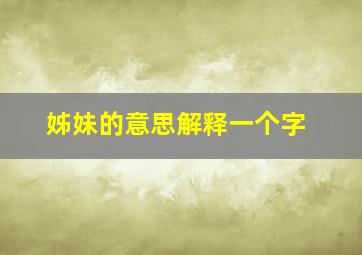 姊妹的意思解释一个字